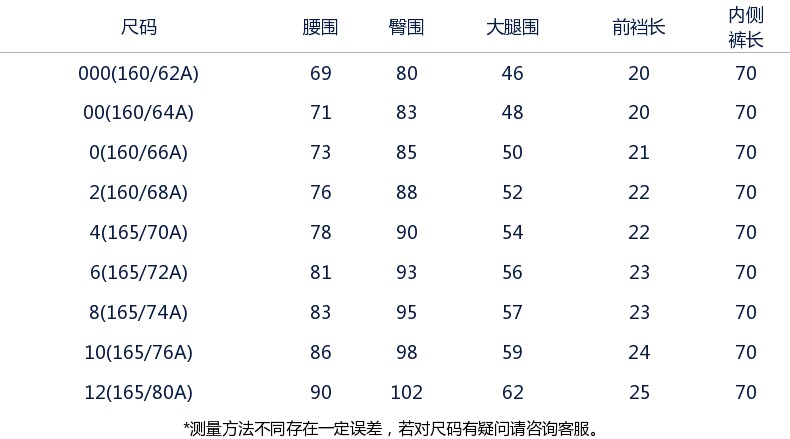 | 尺码 | 腰围 | 臀围 | 大腿围 | 前裆长 | 内侧裤长 |
|---|---|---|---|---|---|
| 000(160/62A) | 69 | 80 | 46 | 20 | 70 |
| 00(160/64A) | 71 | 83 | 48 | 20 | 70 |
| 0(160/66A) | 73 | 85 | 50 | 21 | 70 |
| 2(160/68A) | 76 | 88 | 52 | 22 | 70 |
| 4(165/70A) | 78 | 90 | 54 | 22 | 70 |
| 6(165/72A) | 81 | 93 | 56 | 23 | 70 |
| 8(165/74A) | 83 | 95 | 57 | 23 | 70 |
| 10(165/76A) | 86 | 98 | 59 | 24 | 70 |
| 12(165/80A) | 90 | 102 | 62 | 25 | 70 |

*测量方法不同存在一定误差，若对尺码有疑问请咨询客服。